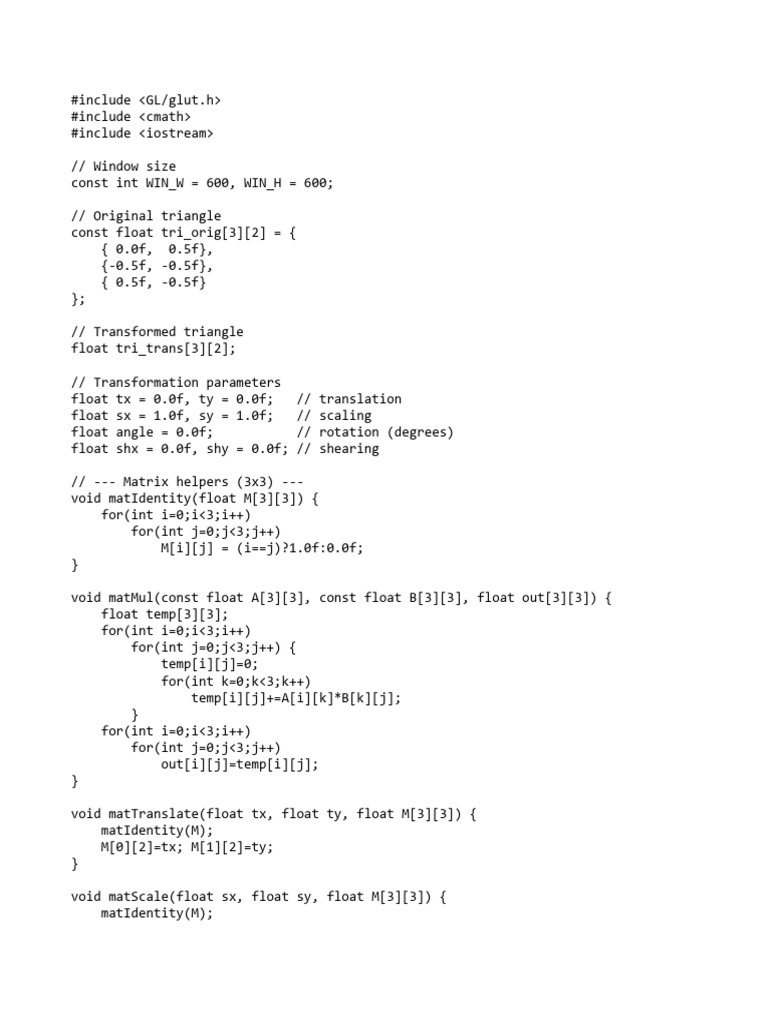 #include <GL/glut.h>
#include <cmath>
#include <iostream>

// Window size
const int WIN_W = 600, WIN_H = 600;

// Original triangle
const float tri_orig[3][2] = {
    { 0.0f,  0.5f},
    {-0.5f, -0.5f},
    { 0.5f, -0.5f}
};

// Transformed triangle
float tri_trans[3][2];

// Transformation parameters
float tx = 0.0f, ty = 0.0f;   // translation
float sx = 1.0f, sy = 1.0f;   // scaling
float angle = 0.0f;           // rotation (degrees)
float shx = 0.0f, shy = 0.0f; // shearing

// --- Matrix helpers (3x3) ---
void matIdentity(float M[3][3]) {
    for(int i=0;i<3;i++)
        for(int j=0;j<3;j++)
            M[i][j] = (i==j)?1.0f:0.0f;
}

void matMul(const float A[3][3], const float B[3][3], float out[3][3]) {
    float temp[3][3];
    for(int i=0;i<3;i++)
        for(int j=0;j<3;j++) {
            temp[i][j]=0;
            for(int k=0;k<3;k++)
                temp[i][j]+=A[i][k]*B[k][j];
        }
    for(int i=0;i<3;i++)
        for(int j=0;j<3;j++)
            out[i][j]=temp[i][j];
}

void matTranslate(float tx, float ty, float M[3][3]) {
    matIdentity(M);
    M[0][2]=tx; M[1][2]=ty;
}

void matScale(float sx, float sy, float M[3][3]) {
    matIdentity(M);